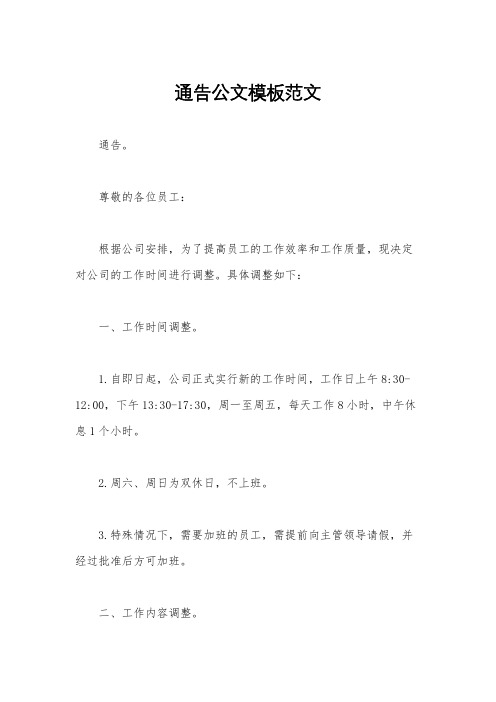 通告公文模板范文

通告。

尊敬的各位员工：

根据公司安排，为了提高员工的工作效率和工作质量，现决定对公司的工作时间进行调整。具体调整如下：

一、工作时间调整。

1.自即日起，公司正式实行新的工作时间，工作日上午8:30-12:00，下午13:30-17:30，周一至周五，每天工作8小时，中午休息1个小时。

2.周六、周日为双休日，不上班。

3.特殊情况下，需要加班的员工，需提前向主管领导请假，并经过批准后方可加班。

二、工作内容调整。